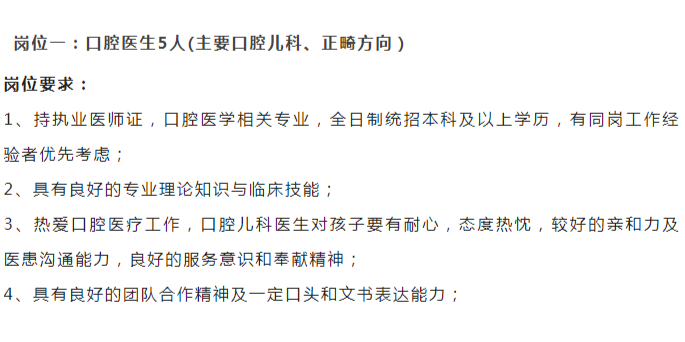 岗位一：口腔医生5人(主要口腔儿科、正畸方向)

岗位要求：

1、持执业医师证，口腔医学相关专业，全日制统招本科及以上学历，有同岗工作经验者优先考虑；

2、具有良好的专业理论知识与临床技能；

3、热爱口腔医疗工作，口腔儿科医生对孩子要有耐心，态度热忱，较好的亲和力及医患沟通能力，良好的服务意识和奉献精神；

4、具有良好的团队合作精神及一定口头和文书表达能力；